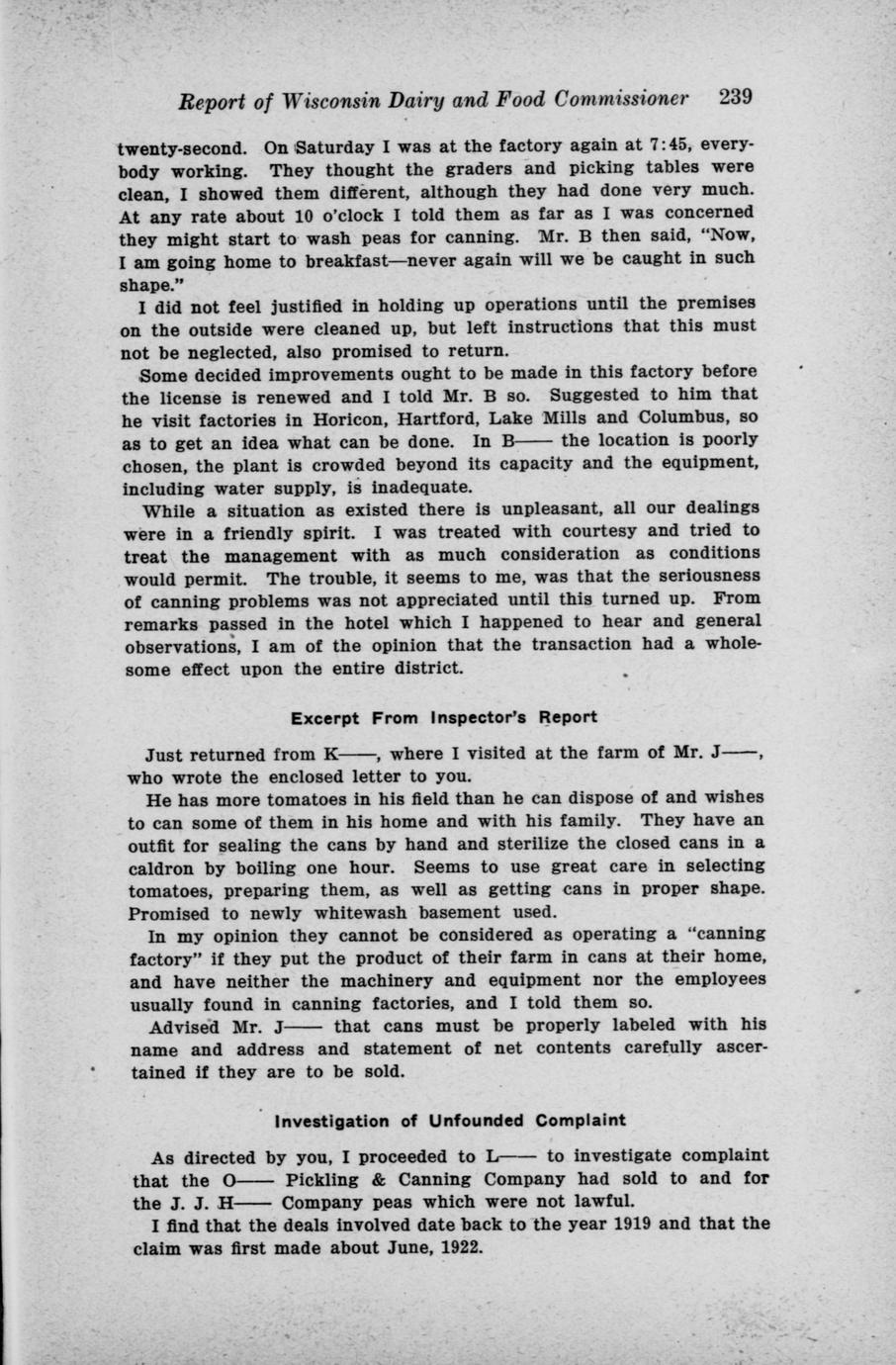 Report of Wisconsin Dairy and Food Commissioner 239

twenty-second. On Saturday I was at the factory again at 7:45, everybody working. They thought the graders and picking tables were clean, I showed them different, although they had done very much. At any rate about 10 o'clock I told them as far as I was concerned they might start to wash peas for canning. Mr. B then said, "Now, I am going home to breakfast—never again will we be caught in such shape."

I did not feel justified in holding up operations until the premises on the outside were cleaned up, but left instructions that this must not be neglected, also promised to return.

Some decided improvements ought to be made in this factory before the license is renewed and I told Mr. B so. Suggested to him that he visit factories in Horicon, Hartford, Lake Mills and Columbus, so as to get an idea what can be done. In B—— the location is poorly chosen, the plant is crowded beyond its capacity and the equipment, including water supply, is inadequate.

While a situation as existed there is unpleasant, all our dealings were in a friendly spirit. I was treated with courtesy and tried to treat the management with as much consideration as conditions would permit. The trouble, it seems to me, was that the seriousness of canning problems was not appreciated until this turned up. From remarks passed in the hotel which I happened to hear and general observations, I am of the opinion that the transaction had a wholesome effect upon the entire district.

Excerpt From Inspector's Report

Just returned from K——, where I visited at the farm of Mr. J——, who wrote the enclosed letter to you.

He has more tomatoes in his field than he can dispose of and wishes to can some of them in his home and with his family. They have an outfit for sealing the cans by hand and sterilize the closed cans in a caldron by boiling one hour. Seems to use great care in selecting tomatoes, preparing them, as well as getting cans in proper shape. Promised to newly whitewash basement used.

In my opinion they cannot be considered as operating a "canning factory" if they put the product of their farm in cans at their home, and have neither the machinery and equipment nor the employees usually found in canning factories, and I told them so.

Advised Mr. J—— that cans must be properly labeled with his name and address and statement of net contents carefully ascertained if they are to be sold.

Investigation of Unfounded Complaint

As directed by you, I proceeded to L—— to investigate complaint that the O—— Pickling & Canning Company had sold to and for the J. J. H—— Company peas which were not lawful.

I find that the deals involved date back to the year 1919 and that the claim was first made about June, 1922.